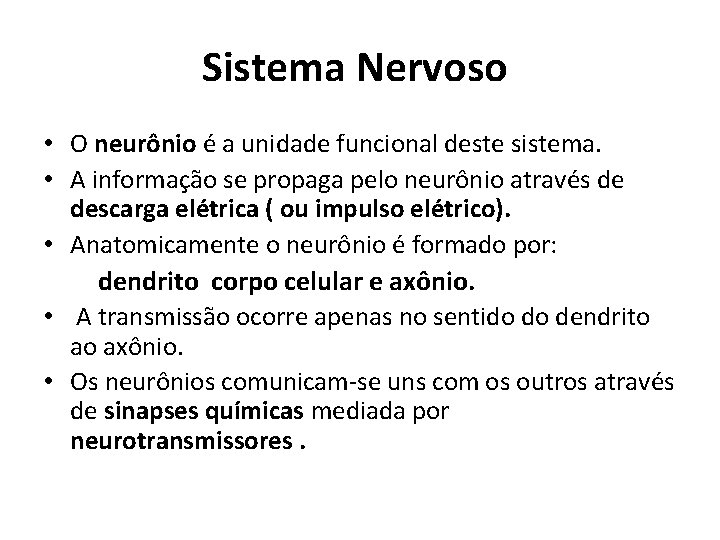 Sistema Nervoso

• O neurônio é a unidade funcional deste sistema.
• A informação se propaga pelo neurônio através de descarga elétrica ( ou impulso elétrico).
• Anatomicamente o neurônio é formado por:
dendrito corpo celular e axônio.
• A transmissão ocorre apenas no sentido do dendrito ao axônio.
• Os neurônios comunicam-se uns com os outros através de sinapses químicas mediada por neurotransmissores .